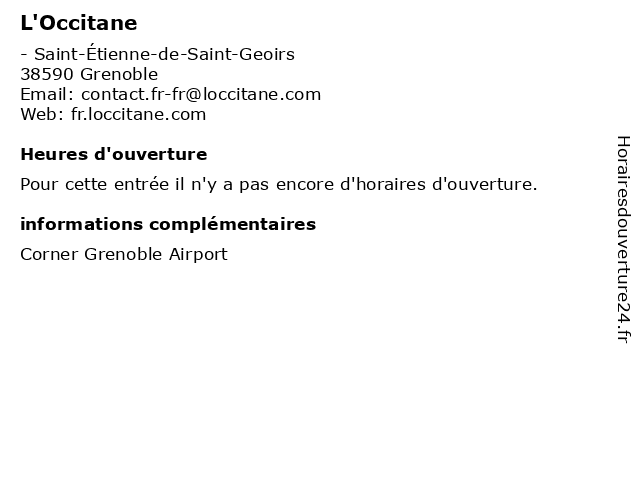 L'Occitane

- Saint-Étienne-de-Saint-Geoirs
38590 Grenoble
Email: contact.fr-fr@loccitane.com
Web: fr.loccitane.com

Heures d'ouverture

Pour cette entrée il n'y a pas encore d'horaires d'ouverture.

informations complémentaires

Corner Grenoble Airport

Horairesdouverture24.fr